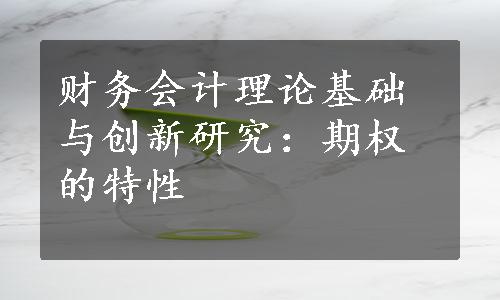 财务会计理论基础与创新研究：期权的特性